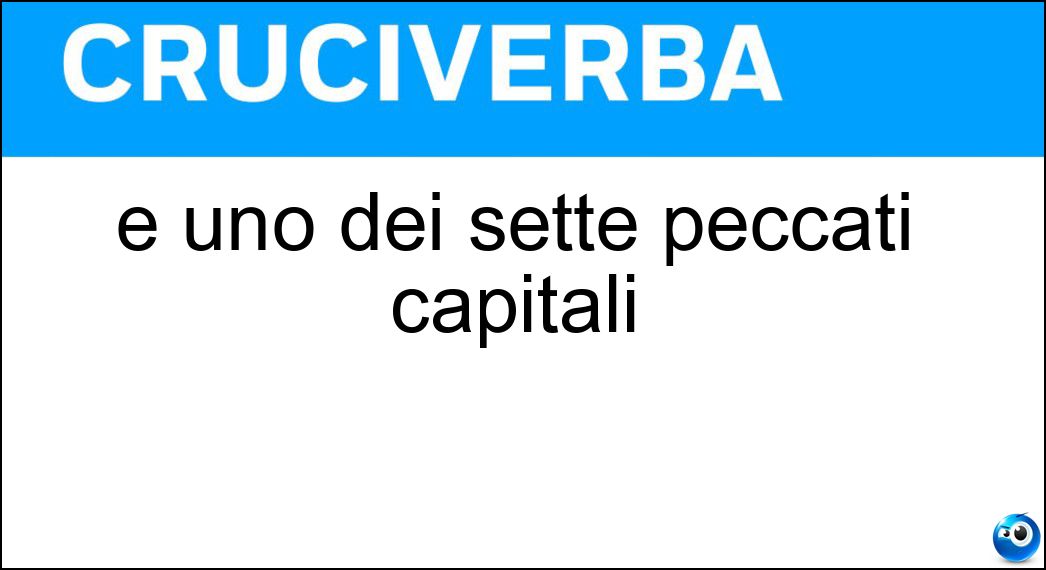 CRUCIVERBA

e uno dei sette peccati capitali